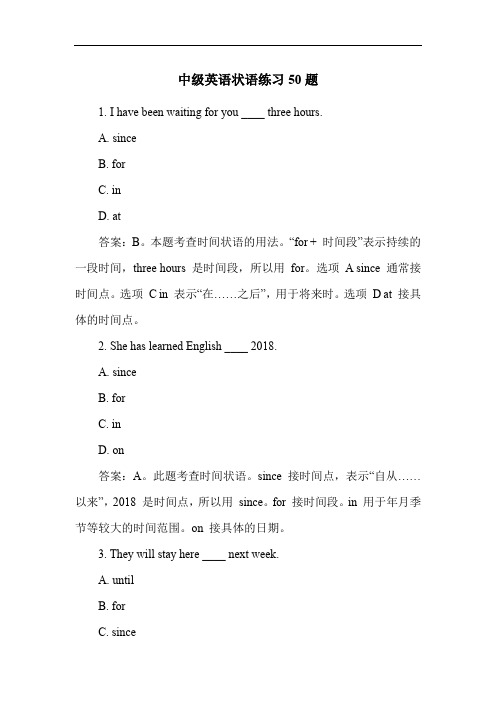 中级英语状语练习 50 题

1. I have been waiting for you ____ three hours.

A. since

B. for

C. in

D. at

答案：B。本题考查时间状语的用法。“for + 时间段”表示持续的一段时间，three hours 是时间段，所以用 for。选项 A since 通常接时间点。选项 C in 表示“在……之后”，用于将来时。选项 D at 接具体的时间点。

2. She has learned English ____ 2018.

A. since

B. for

C. in

D. on

答案：A。此题考查时间状语。since 接时间点，表示“自从……以来”，2018 是时间点，所以用 since。for 接时间段。in 用于年月季节等较大的时间范围。on 接具体的日期。

3. They will stay here ____ next week.

A. until

B. for

C. since